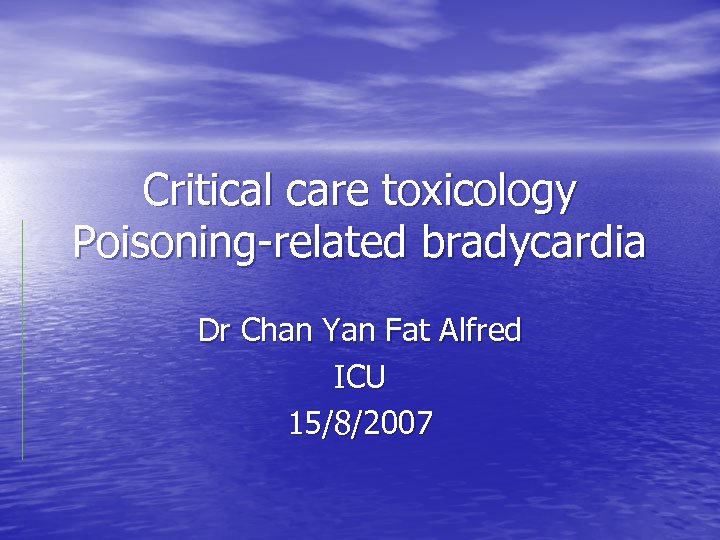 Critical care toxicology
Poisoning-related bradycardia

Dr Chan Yan Fat Alfred
ICU
15/8/2007